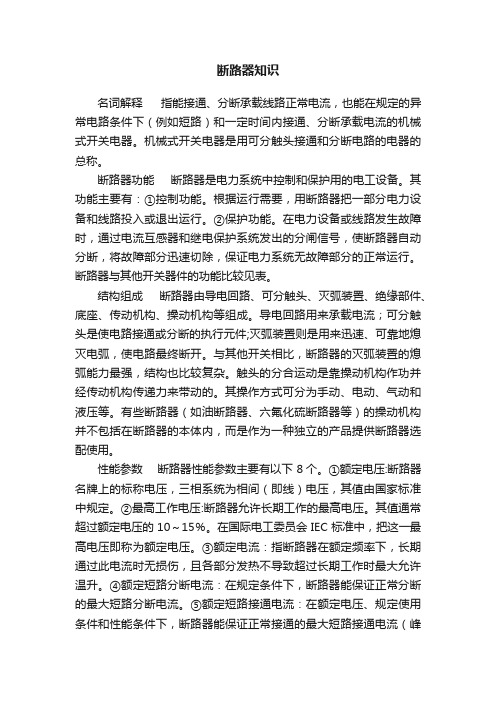 断路器知识

名词解释　指能接通、分断承载线路正常电流，也能在规定的异常电路条件下（例如短路）和一定时间内接通、分断承载电流的机械式开关电器。机械式开关电器是用可分触头接通和分断电路的电器的总称。

断路器功能　断路器是电力系统中控制和保护用的电工设备。其功能主要有：①控制功能。根据运行需要，用断路器把一部分电力设备和线路投入或退出运行。②保护功能。在电力设备或线路发生故障时，通过电流互感器和继电保护系统发出的分闸信号，使断路器自动分断，将故障部分迅速切除，保证电力系统无故障部分的正常运行。断路器与其他开关器件的功能比较见表。

结构组成　断路器由导电回路、可分触头、灭弧装置、绝缘部件、底座、传动机构、操动机构等组成。导电回路用来承载电流；可分触头是使电路接通或分断的执行元件;灭弧装置则是用来迅速、可靠地熄灭电弧，使电路最终断开。与其他开关相比，断路器的灭弧装置的熄弧能力最强，结构也比较复杂。触头的分合运动是靠操动机构作功并经传动机构传递力来带动的。其操作方式可分为手动、电动、气动和液压等。有些断路器（如油断路器、六氟化硫断路器等）的操动机构并不包括在断路器的本体内，而是作为一种独立的产品提供断路器选配使用。

性能参数　断路器性能参数主要有以下 8 个。①额定电压:断路器名牌上的标称电压，三相系统为相间（即线）电压，其值由国家标准中规定。②最高工作电压:断路器允许长期工作的最高电压。其值通常超过额定电压的 10～15%。在国际电工委员会 IEC 标准中，把这一最高电压即称为额定电压。③额定电流：指断路器在额定频率下，长期通过此电流时无损伤，且各部分发热不导致超过长期工作时最大允许温升。④额定短路分断电流：在规定条件下，断路器能保证正常分断的最大短路分断电流。⑤额定短路接通电流：在额定电压、规定使用条件和性能条件下，断路器能保证正常接通的最大短路接通电流（峰